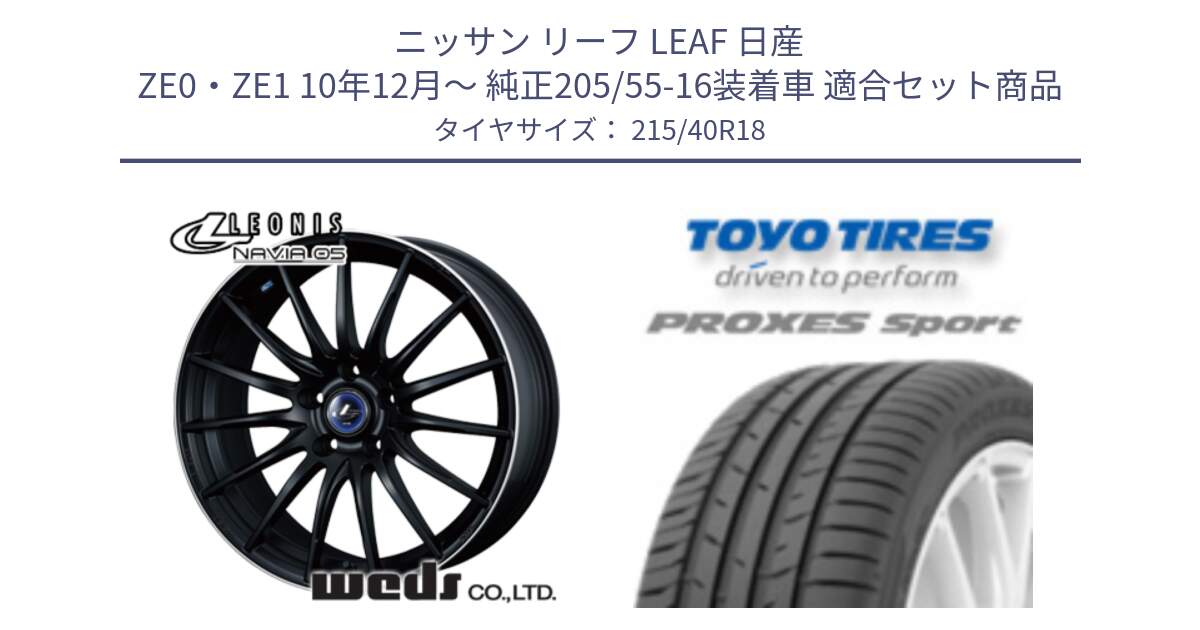 ニッサン リーフ LEAF 日産
ZE0・ZE1 10年12月～ 純正205/55-16装着車 適合セット商品
タイヤサイズ： 215/40R18

LEONIS
NAVIA 05

weds CO.,LTD.

TOYO TIRES
driven to perform
PROXES Sport